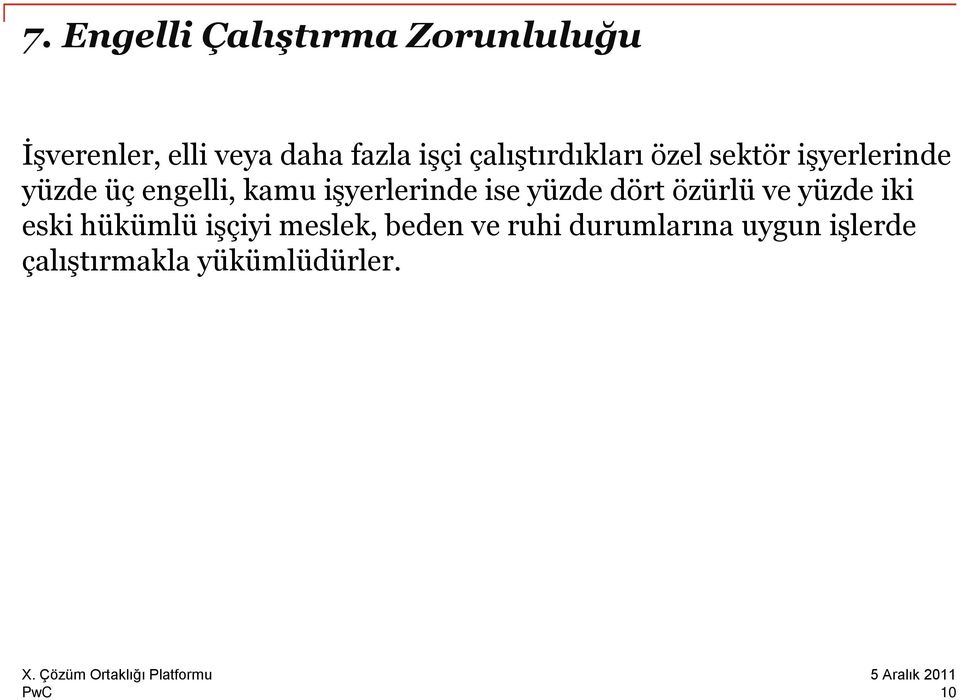 7. Engelli Çalıştırma Zorunluluğu

İşverenler, elli veya daha fazla işçi çalıştırdıkları özel sektör işyerlerinde yüzde üç engelli, kamu işyerlerinde ise yüzde dört özürlü ve yüzde iki eski hükümlü işçiyi meslek, beden ve ruhi durumlarına uygun işlerde çalıştırmakla yükümlüdürler.

X. Çözüm Ortaklığı Platformu
PwC

5 Aralık 2011
10